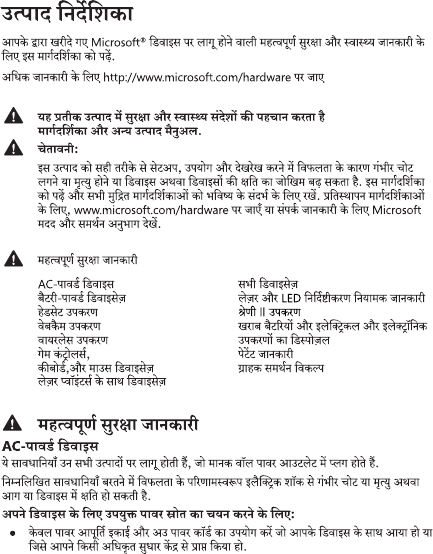 उत्पाद निर्देशिका

आपके द्वारा खरीदे गए Microsoft® डिवाइस पर लागू होने वाली महत्वपूर्ण सुरक्षा और स्वास्थ्य जानकारी के लिए इस मार्गदर्शिका को पढ़ें.

अधिक जानकारी के लिए http://www.microsoft.com/hardware पर जाए

यह प्रतीक उत्पाद में सुरक्षा और स्वास्थ्य संदेशों की पहचान करता है मार्गदर्शिका और अन्य उत्पाद मैनुअल.

चेतावनी:

इस उत्पाद को सही तरीके से सेटअप, उपयोग और देखरेख करने में विफलता के कारण गंभीर चोट लगने या मृत्यु होने या डिवाइस अथवा डिवाइसों की क्षति का जोखिम बढ़ सकता है. इस मार्गदर्शिका को पढ़ें और सभी मुद्रित मार्गदर्शिकाओं को भविष्य के संदर्भ के लिए रखें. प्रतिस्थापन मार्गदर्शिकाओं के लिए, www.microsoft.com/hardware पर जाएँ या संपर्क जानकारी के लिए Microsoft मदद और समर्थन अनुभाग देखें.

महत्वपूर्ण सुरक्षा जानकारी

AC-पावर्ड डिवाइस
बैटरी-पावर्ड डिवाइसेज़
हेडसेट उपकरण
वेबकैम उपकरण
वायरलेस उपकरण
गेम कंट्रोलर्स,
कीबोर्ड,और माउस डिवाइसेज़
लेज़र प्वॉइंटर्स के साथ डिवाइसेज़

सभी डिवाइसेज़
लेज़र और LED निर्दिष्टीकरण नियामक जानकारी
श्रेणी II उपकरण
खराब बैटरियों और इलेक्ट्रिकल और इलेक्ट्रॉनिक उपकरणों का डिस्पोज़ल
पेटेंट जानकारी
ग्राहक समर्थन विकल्प

महत्वपूर्ण सुरक्षा जानकारी

AC-पावर्ड डिवाइस

ये सावधानियाँ उन सभी उत्पादों पर लागू होती हैं, जो मानक वॉल पावर आउटलेट में प्लग होते हैं.

निम्नलिखित सावधानियाँ बरतने में विफलता के परिणामस्वरूप इलैक्ट्रिक शॉक से गंभीर चोट या मृत्यु अथवा आग या डिवाइस में क्षति हो सकती है.

अपने डिवाइस के लिए उपयुक्त पावर स्रोत का चयन करने के लिए:

• केवल पावर आपूर्ति इकाई और अउ पावर कॉर्ड का उपयोग करें जो आपके डिवाइस के साथ आया हो या जिसे आपने किसी अधिकृत सुधार केंद्र से प्राप्त किया हो.